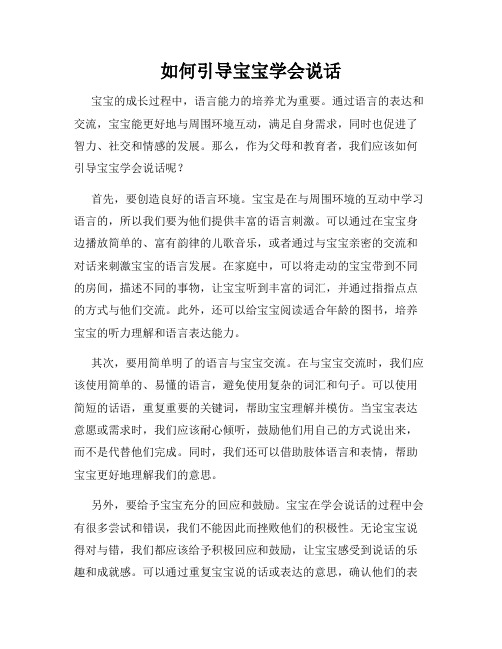 如何引导宝宝学会说话

宝宝的成长过程中，语言能力的培养尤为重要。通过语言的表达和交流，宝宝能更好地与周围环境互动，满足自身需求，同时也促进了智力、社交和情感的发展。那么，作为父母和教育者，我们应该如何引导宝宝学会说话呢？

首先，要创造良好的语言环境。宝宝是在与周围环境的互动中学习语言的，所以我们要为他们提供丰富的语言刺激。可以通过在宝宝身边播放简单的、富有韵律的儿歌音乐，或者通过与宝宝亲密的交流和对话来刺激宝宝的语言发展。在家庭中，可以将走动的宝宝带到不同的房间，描述不同的事物，让宝宝听到丰富的词汇，并通过指指点点的方式与他们交流。此外，还可以给宝宝阅读适合年龄的图书，培养宝宝的听力理解和语言表达能力。

其次，要用简单明了的语言与宝宝交流。在与宝宝交流时，我们应该使用简单的、易懂的语言，避免使用复杂的词汇和句子。可以使用简短的话语，重复重要的关键词，帮助宝宝理解并模仿。当宝宝表达意愿或需求时，我们应该耐心倾听，鼓励他们用自己的方式说出来，而不是代替他们完成。同时，我们还可以借助肢体语言和表情，帮助宝宝更好地理解我们的意思。

另外，要给予宝宝充分的回应和鼓励。宝宝在学会说话的过程中会有很多尝试和错误，我们不能因此而挫败他们的积极性。无论宝宝说得对与错，我们都应该给予积极回应和鼓励，让宝宝感受到说话的乐趣和成就感。可以通过重复宝宝说的话或表达的意思，确认他们的表